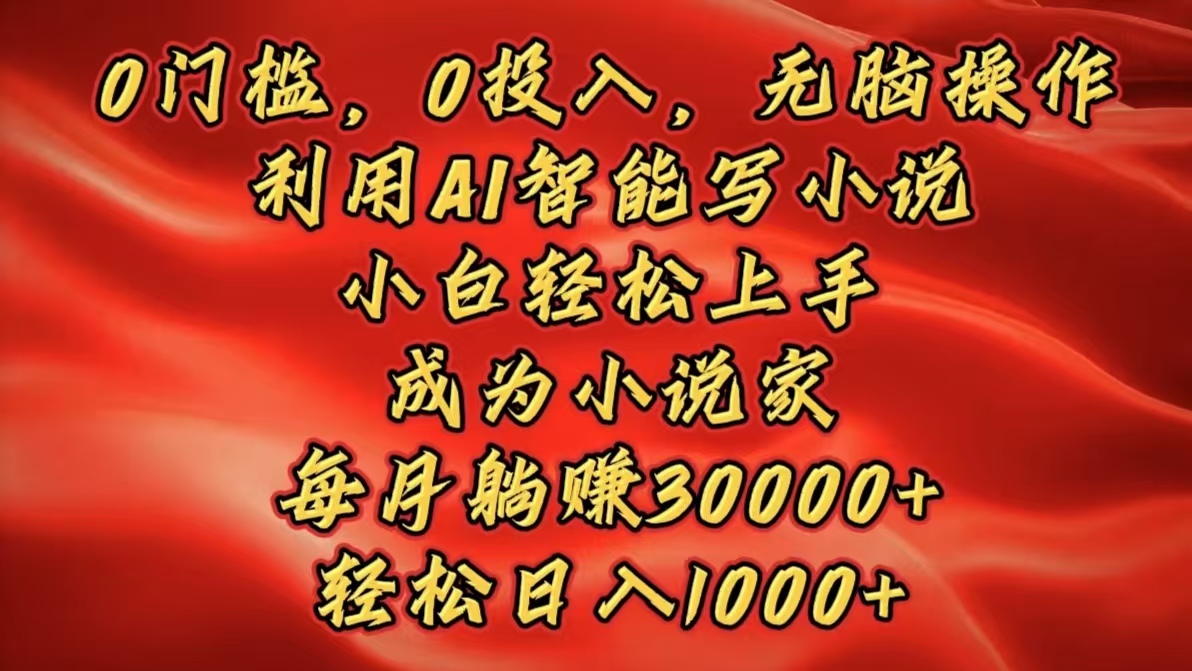 0门槛，0投入，无脑操作
利用AI智能写小说
小白轻松上手
成为小说家
每月躺赚30000+
轻松日入1000+